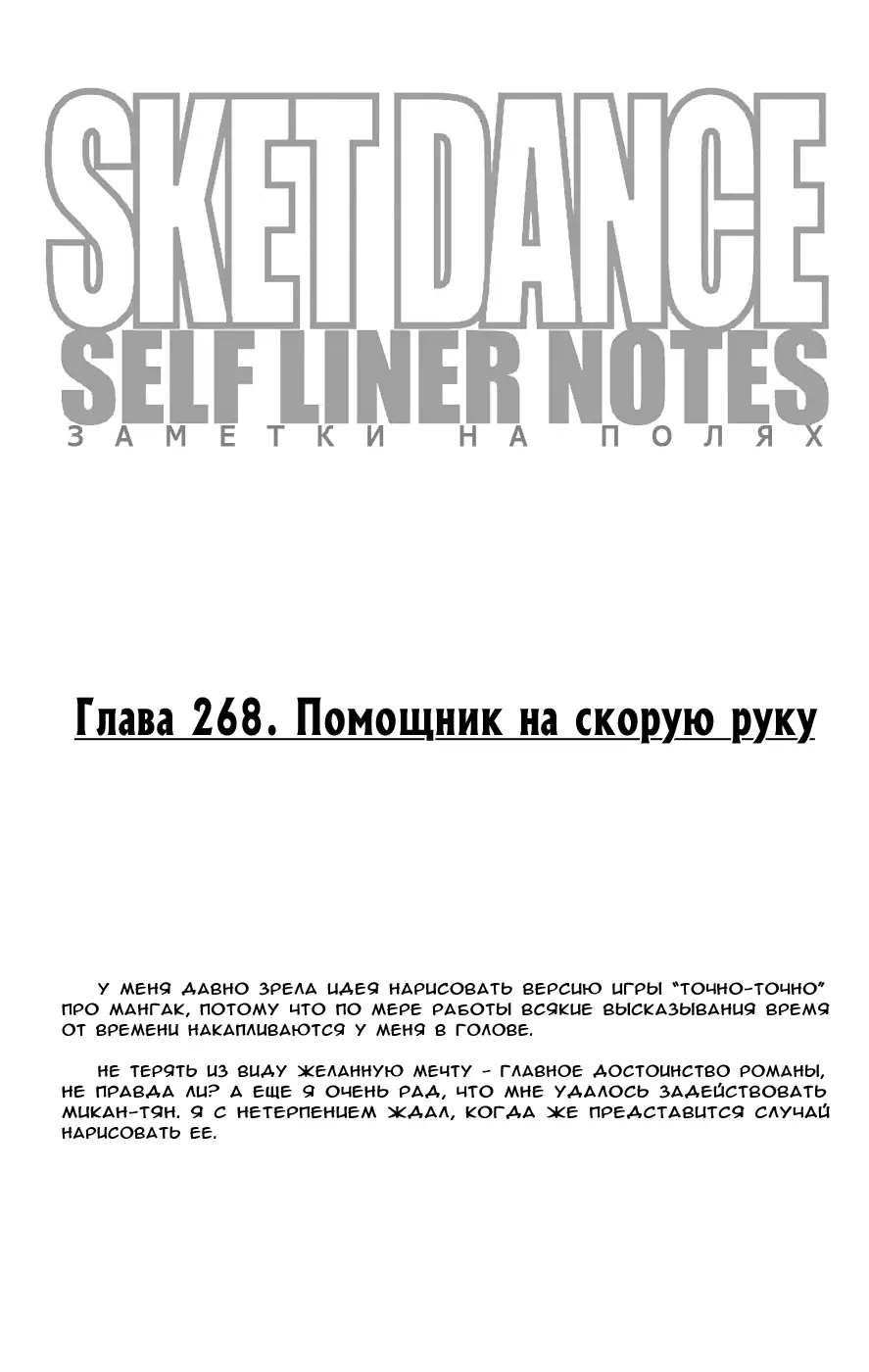 SKET DANCE
SELF LINER NOTES
ЗАМЕТКИ НА ПОЛЯХ

Глава 268. Помощник на скорую руку

У МЕНЯ ДАВНО ЗРЕЛА ИДЕЯ НАРИСОВАТЬ ВЕРСИЮ ИГРЫ "ТОЧНО-ТОЧНО" ПРО МАНГАК, ПОТОМУ ЧТО ПО МЕРЕ РАБОТЫ ВСЯКИЕ ВЫСКАЗЫВАНИЯ ВРЕМЯ ОТ ВРЕМЕНИ НАКАПЛИВАЮТСЯ У МЕНЯ В ГОЛОВЕ.

НЕ ТЕРЯТЬ ИЗ ВИДУ ЖЕЛАННУЮ МЕЧТУ - ГЛАВНОЕ ДОСТОИНСТВО РОМАНЫ, НЕ ПРАВДА ЛИ? А ЕЩЕ Я ОЧЕНЬ РАД, ЧТО МНЕ УДАЛОСЬ ЗАДЕЙСТВОВАТЬ МИКАН-ТЯН. Я С НЕТЕРПЕНИЕМ ЖДАЛ, КОГДА ЖЕ ПРЕДСТАВИТСЯ СЛУЧАЙ НАРИСОВАТЬ ЕЕ.